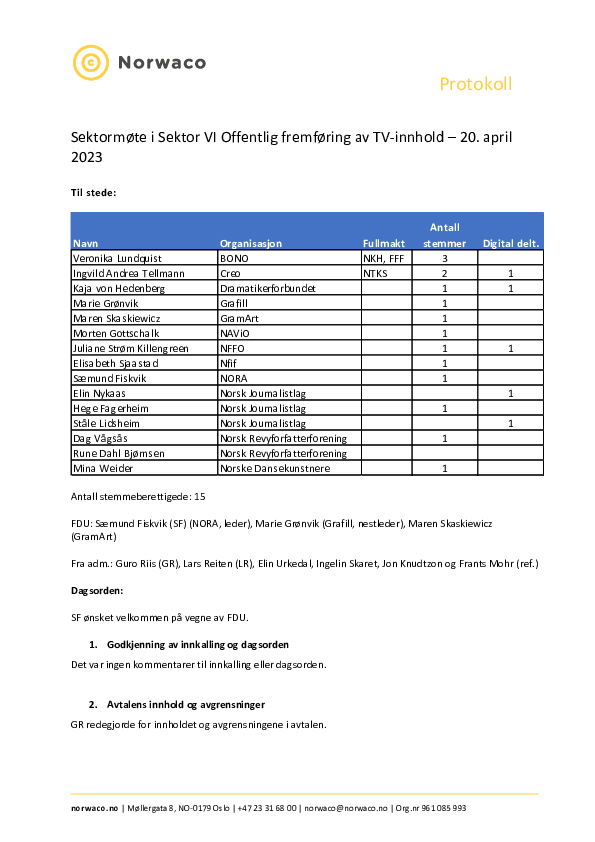 Norwaco

Protokoll

Sektormøte i Sektor VI Offentlig fremføring av TV-innhold – 20. april 2023

Til stede:

| Navn | Organisasjon | Fullmakt | Antall stemmer | Digital delt. |
|---|---|---|---|---|
| Veronika Lundquist | BONO | NKH, FFF | 3 | |
| Ingvild Andrea Tellmann | Creo | NTKS | 2 | 1 |
| Kaja von Hedenberg | Dramatikerforbundet | | 1 | 1 |
| Marie Grønvik | Grafill | | 1 | |
| Maren Skaskiewicz | GramArt | | 1 | |
| Morten Gottschalk | NAViO | | 1 | |
| Juliane Strøm Killengreen | NFFO | | 1 | 1 |
| Elisabeth Sjaastad | Nfif | | 1 | |
| Sæmund Fiskvik | NORA | | 1 | |
| Elin Nykaas | Norsk Journalistlag | | | 1 |
| Hege Fagerheim | Norsk Journalistlag | | 1 | |
| Ståle Lidsheim | Norsk Journalistlag | | | 1 |
| Dag Vågsås | Norsk Revyforfatterforening | | 1 | |
| Rune Dahl Bjørnsen | Norsk Revyforfatterforening | | | |
| Mina Weider | Norske Dansekunstnere | | 1 | |

Antall stemmeberettigede: 15

FDU: Sæmund Fiskvik (SF) (NORA, leder), Marie Grønvik (Grafill, nestleder), Maren Skaskiewicz (GramArt)

Fra adm.: Guro Riis (GR), Lars Reiten (LR), Elin Urkedal, Ingelin Skaret, Jon Knudtzon og Frants Mohr (ref.)

Dagsorden:

SF ønsket velkommen på vegne av FDU.

1. Godkjenning av innkalling og dagsorden

Det var ingen kommentarer til innkalling eller dagsorden.

2. Avtalens innhold og avgrensninger

GR redegjorde for innholdet og avgrensningene i avtalen.

norwaco.no | Møllergata 8, NO-0179 Oslo | +47 23 31 68 00 | norwaco@norwaco.no | Org.nr 961 085 993